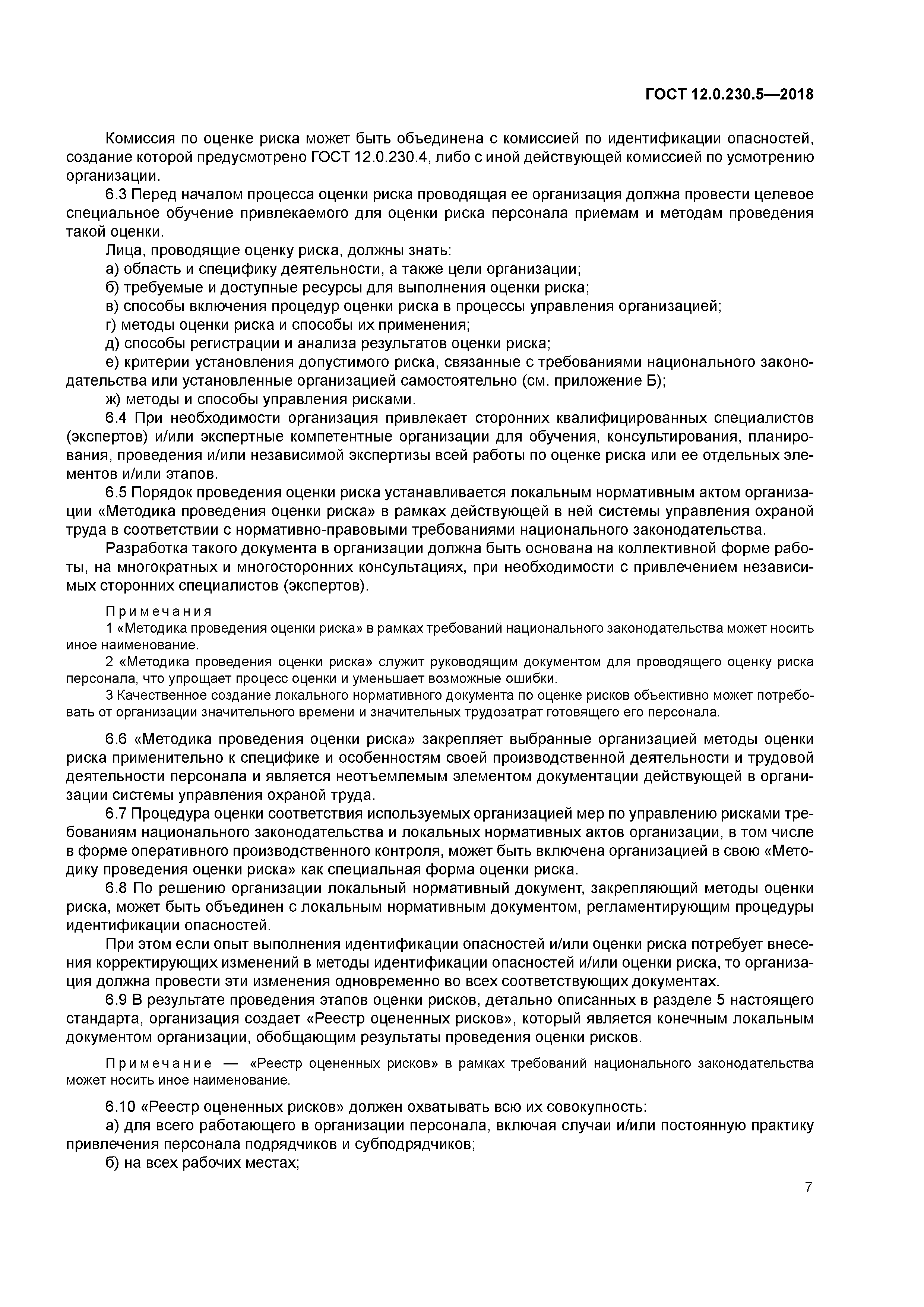 ГОСТ 12.0.230.5—2018

Комиссия по оценке риска может быть объединена с комиссией по идентификации опасностей, создание которой предусмотрено ГОСТ 12.0.230.4, либо с иной действующей комиссией по усмотрению организации.

6.3 Перед началом процесса оценки риска проводящая ее организация должна провести целевое специальное обучение привлекаемого для оценки риска персонала приемам и методам проведения такой оценки.

Лица, проводящие оценку риска, должны знать:

а) область и специфику деятельности, а также цели организации;

б) требуемые и доступные ресурсы для выполнения оценки риска;

в) способы включения процедур оценки риска в процессы управления организацией;

г) методы оценки риска и способы их применения;

д) способы регистрации и анализа результатов оценки риска;

е) критерии установления допустимого риска, связанные с требованиями национального законодательства или установленные организацией самостоятельно (см. приложение Б);

ж) методы и способы управления рисками.

6.4 При необходимости организация привлекает сторонних квалифицированных специалистов (экспертов) и/или экспертные компетентные организации для обучения, консультирования, планирования, проведения и/или независимой экспертизы всей работы по оценке риска или ее отдельных элементов и/или этапов.

6.5 Порядок проведения оценки риска устанавливается локальным нормативным актом организации «Методика проведения оценки риска» в рамках действующей в ней системы управления охраной труда в соответствии с нормативно-правовыми требованиями национального законодательства.

Разработка такого документа в организации должна быть основана на коллективной форме работы, на многократных и многосторонних консультациях, при необходимости с привлечением независимых сторонних специалистов (экспертов).

Примечания

1 «Методика проведения оценки риска» в рамках требований национального законодательства может носить иное наименование.

2 «Методика проведения оценки риска» служит руководящим документом для проводящего оценку риска персонала, что упрощает процесс оценки и уменьшает возможные ошибки.

3 Качественное создание локального нормативного документа по оценке рисков объективно может потребовать от организации значительного времени и значительных трудозатрат готовящего его персонала.

6.6 «Методика проведения оценки риска» закрепляет выбранные организацией методы оценки риска применительно к специфике и особенностям своей производственной деятельности и трудовой деятельности персонала и является неотъемлемым элементом документации действующей в организации системы управления охраной труда.

6.7 Процедура оценки соответствия используемых организацией мер по управлению рисками требованиям национального законодательства и локальных нормативных актов организации, в том числе в форме оперативного производственного контроля, может быть включена организацией в свою «Методику проведения оценки риска» как специальная форма оценки риска.

6.8 По решению организации локальный нормативный документ, закрепляющий методы оценки риска, может быть объединен с локальным нормативным документом, регламентирующим процедуры идентификации опасностей.

При этом если опыт выполнения идентификации опасностей и/или оценки риска потребует внесения корректирующих изменений в методы идентификации опасностей и/или оценки риска, то организация должна провести эти изменения одновременно во всех соответствующих документах.

6.9 В результате проведения этапов оценки рисков, детально описанных в разделе 5 настоящего стандарта, организация создает «Реестр оцененных рисков», который является конечным локальным документом организации, обобщающим результаты проведения оценки рисков.

Примечание — «Реестр оцененных рисков» в рамках требований национального законодательства может носить иное наименование.

6.10 «Реестр оцененных рисков» должен охватывать всю их совокупность:

а) для всего работающего в организации персонала, включая случаи и/или постоянную практику привлечения персонала подрядчиков и субподрядчиков;

б) на всех рабочих местах;

7